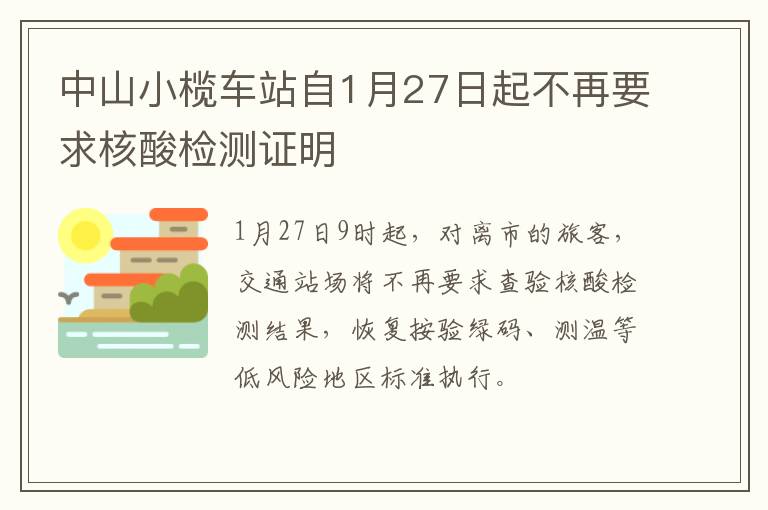 中山小榄车站自1月27日起不再要求核酸检测证明

1月27日9时起，对离市的旅客，交通站场将不再要求查验核酸检测结果，恢复按验绿码、测温等低风险地区标准执行。